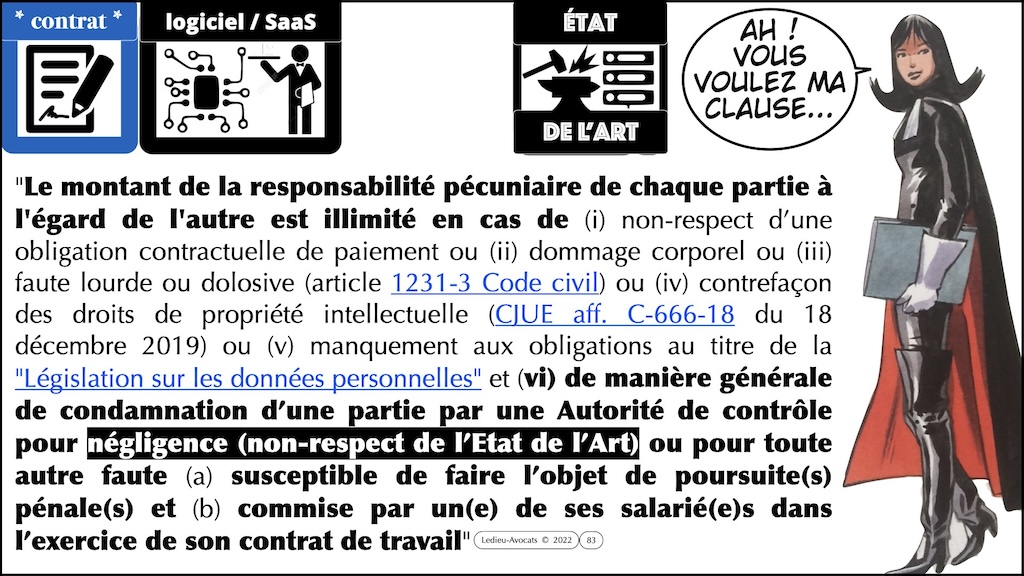 * contrat *

logiciel / SaaS

ÉTAT

DE L'ART

AH ! VOUS VOULEZ MA CLAUSE...

"Le montant de la responsabilité pécuniaire de chaque partie à l'égard de l'autre est illimité en cas de (i) non-respect d'une obligation contractuelle de paiement ou (ii) dommage corporel ou (iii) faute lourde ou dolosive (article 1231-3 Code civil) ou (iv) contrefaçon des droits de propriété intellectuelle (CJUE aff. C-666-18 du 18 décembre 2019) ou (v) manquement aux obligations au titre de la "Législation sur les données personnelles" et (vi) de manière générale de condamnation d'une partie par une Autorité de contrôle pour négligence (non-respect de l'Etat de l'Art) ou pour toute autre faute (a) susceptible de faire l'objet de poursuite(s) pénale(s) et (b) commise par un(e) de ses salarié(e)s dans l'exercice de son contrat de travail"

Ledieu-Avocats © 2022 83